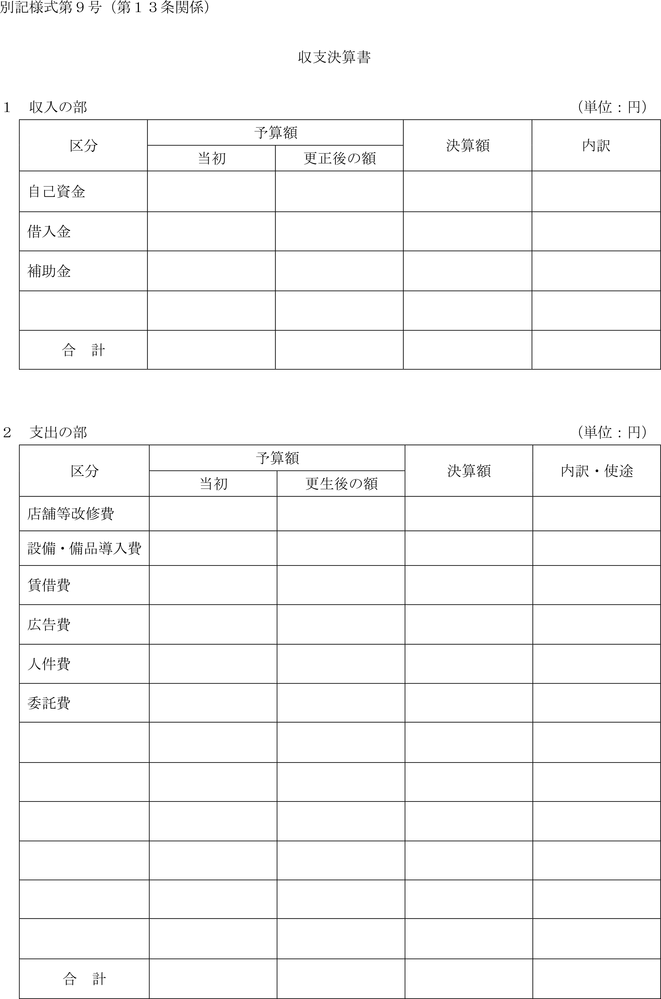 別記様式第９号（第１３条関係）

収支決算書

１　収入の部　（単位：円）

| 区分 | 予算額 当初 | 予算額 更正後の額 | 決算額 | 内訳 |
|---|---|---|---|---|
| 自己資金 | | | | |
| 借入金 | | | | |
| 補助金 | | | | |
| | | | | |
| 合　計 | | | | |

２　支出の部　（単位：円）

| 区分 | 予算額 当初 | 予算額 更生後の額 | 決算額 | 内訳・使途 |
|---|---|---|---|---|
| 店舗等改修費 | | | | |
| 設備・備品導入費 | | | | |
| 賃借費 | | | | |
| 広告費 | | | | |
| 人件費 | | | | |
| 委託費 | | | | |
| | | | | |
| | | | | |
| | | | | |
| | | | | |
| | | | | |
| | | | | |
| 合　計 | | | | |